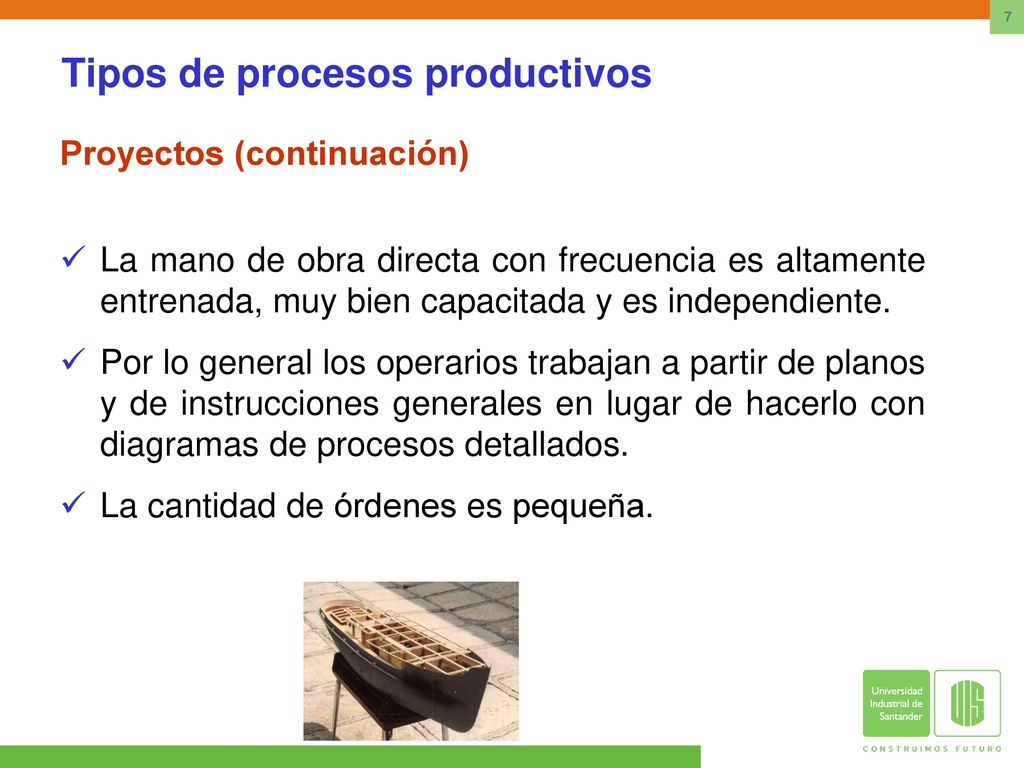 7

Tipos de procesos productivos

Proyectos (continuación)

✓ La mano de obra directa con frecuencia es altamente entrenada, muy bien capacitada y es independiente.

✓ Por lo general los operarios trabajan a partir de planos y de instrucciones generales en lugar de hacerlo con diagramas de procesos detallados.

✓ La cantidad de órdenes es pequeña.

Universidad Industrial de Santander

UIS

CONSTRUIMOS FUTURO